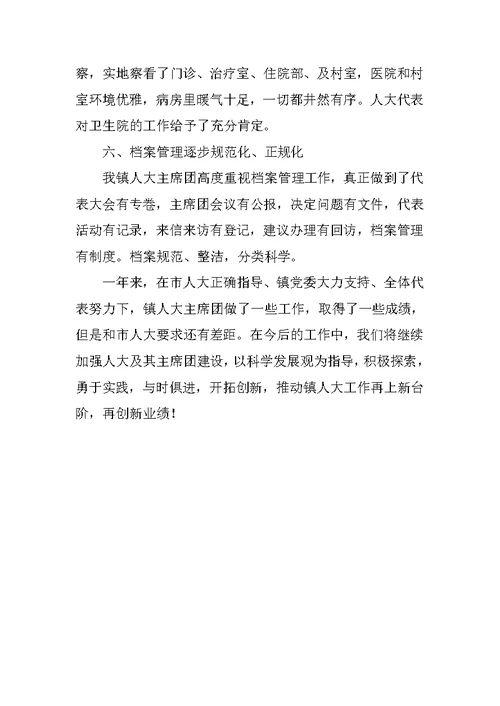 察，实地察看了门诊、治疗室、住院部、及村室，医院和村室环境优雅，病房里暖气十足，一切都井然有序。人大代表对卫生院的工作给予了充分肯定。

六、档案管理逐步规范化、正规化

我镇人大主席团高度重视档案管理工作，真正做到了代表大会有专卷，主席团会议有公报，决定问题有文件，代表活动有记录，来信来访有登记，建议办理有回访，档案管理有制度。档案规范、整洁，分类科学。

一年来，在市人大正确指导、镇党委大力支持、全体代表努力下，镇人大主席团做了一些工作，取得了一些成绩，但是和市人大要求还有差距。在今后的工作中，我们将继续加强人大及其主席团建设，以科学发展观为指导，积极探索，勇于实践，与时俱进，开拓创新，推动镇人大工作再上新台阶，再创新业绩！